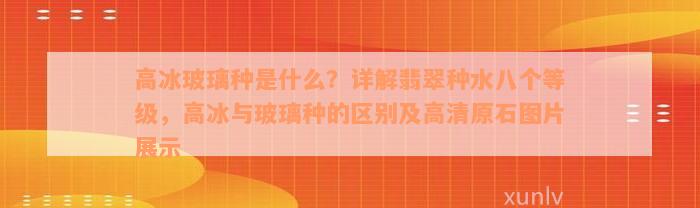 高冰玻璃种是什么？详解翡翠种水八个等级，高冰与玻璃种的区别及高清原石图片展示

xunlv